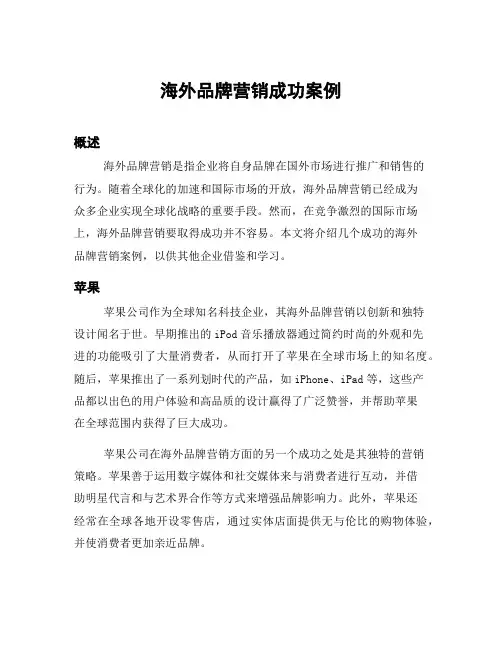 海外品牌营销成功案例

概述

海外品牌营销是指企业将自身品牌在国外市场进行推广和销售的行为。随着全球化的加速和国际市场的开放，海外品牌营销已经成为众多企业实现全球化战略的重要手段。然而，在竞争激烈的国际市场上，海外品牌营销要取得成功并不容易。本文将介绍几个成功的海外品牌营销案例，以供其他企业借鉴和学习。

苹果

苹果公司作为全球知名科技企业，其海外品牌营销以创新和独特设计闻名于世。早期推出的 iPod 音乐播放器通过简约时尚的外观和先进的功能吸引了大量消费者，从而打开了苹果在全球市场上的知名度。随后，苹果推出了一系列划时代的产品，如 iPhone、iPad 等，这些产品都以出色的用户体验和高品质的设计赢得了广泛赞誉，并帮助苹果在全球范围内获得了巨大成功。

苹果公司在海外品牌营销方面的另一个成功之处是其独特的营销策略。苹果善于运用数字媒体和社交媒体来与消费者进行互动，并借助明星代言和与艺术界合作等方式来增强品牌影响力。此外，苹果还经常在全球各地开设零售店，通过实体店面提供无与伦比的购物体验，并使消费者更加亲近品牌。